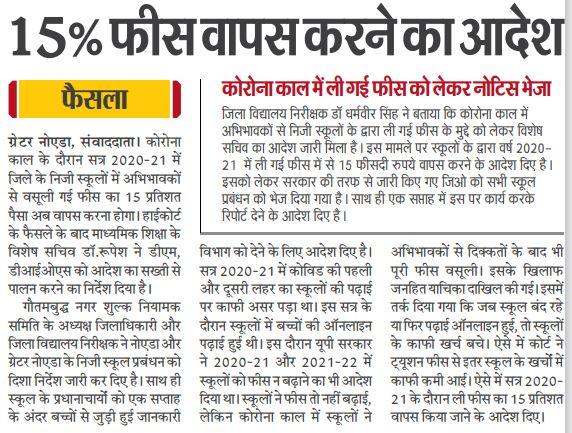 15% फीस वापस करने का आदेश

फैसला

ग्रेटर नोएडा, संवाददाता। कोरोना काल के दौरान सत्र 2020-21 में जिले के निजी स्कूलों में अभिभावकों से वसूली गई फीस का 15 प्रतिशत पैसा अब वापस करना होगा। हाईकोर्ट के फैसले के बाद माध्यमिक शिक्षा के विशेष सचिव डॉ.रूपेश ने डीएम, डीआईओएस को आदेश का सख्ती से पालन करने का निर्देश दिया है।

गौतमबुद्ध नगर शुल्क नियामक समिति के अध्यक्ष जिलाधिकारी और जिला विद्यालय निरीक्षक ने नोएडा और ग्रेटर नोएडा के निजी स्कूल प्रबंधन को दिशा निर्देश जारी कर दिए है। साथ ही स्कूल के प्रधानाचार्यो को एक सप्ताह के अंदर बच्चों से जुड़ी हुई जानकारी विभाग को देने के लिए आदेश दिए है। सत्र 2020-21 में कोविड की पहली और दूसरी लहर का स्कूलों की पढ़ाई पर काफी असर पड़ा था। इस सत्र के दौरान स्कूलों में बच्चों की ऑनलाइन पढ़ाई हुई थी। इस दौरान यूपी सरकार ने 2020-21 और 2021-22 में स्कूलों को फीस न बढ़ाने का भी आदेश दिया था। स्कूलों ने फीस तो नहीं बढ़ाई, लेकिन कोरोना काल में स्कूलों ने अभिभावकों से दिक्कतों के बाद भी पूरी फीस वसूली। इसके खिलाफ जनहित याचिका दाखिल की गई। इसमें तर्क दिया गया कि जब स्कूल बंद रहे या फिर पढ़ाई ऑनलाइन हुई, तो स्कूलों के काफी खर्च बचे। ऐसे में कोर्ट ने ट्यूशन फीस से इतर स्कूल के खर्चों में काफी कमी आई। ऐसे में सत्र 2020-21 के दौरान ली फीस का 15 प्रतिशत वापस किया जाने के आदेश दिए।

कोरोना काल में ली गई फीस को लेकर नोटिस भेजा

जिला विद्यालय निरीक्षक डॉ धर्मवीर सिंह ने बताया कि कोरोना काल में अभिभावकों से निजी स्कूलों के द्वारा ली गई फीस के मुद्दे को लेकर विशेष सचिव का आदेश जारी मिला है। इस मामले पर स्कूलों के द्वारा वर्ष 2020-21 में ली गई फीस में से 15 फीसदी रुपये वापस करने के आदेश दिए है। इसको लेकर सरकार की तरफ से जारी किए गए जिओ को सभी स्कूल प्रबंधन को भेज दिया गया है। साथ ही एक सप्ताह में इस पर कार्य करके रिपोर्ट देने के आदेश दिए है।